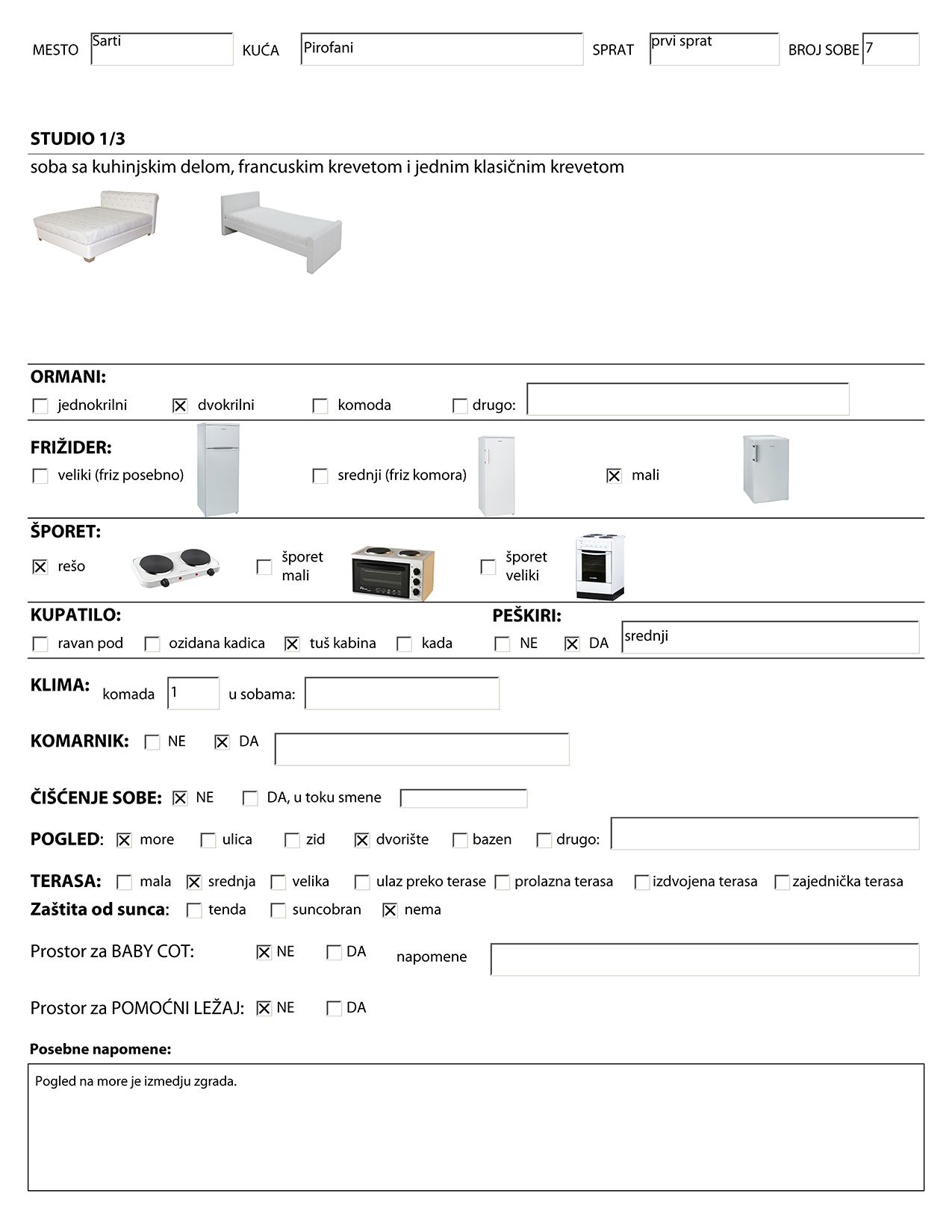 MESTO Sarti KUĆA Pirofani SPRAT prvi sprat BROJ SOBE 7

STUDIO 1/3

soba sa kuhinjskim delom, francuskim krevetom i jednim klasičnim krevetom

ORMANI:
☐ jednokrilni ☒ dvokrilni ☐ komoda ☐ drugo:

FRIŽIDER:
☐ veliki (friz posebno) ☐ srednji (friz komora) ☒ mali

ŠPORET:
☒ rešo ☐ šporet mali ☐ šporet veliki

KUPATILO:
☐ ravan pod ☐ ozidana kadica ☒ tuš kabina ☐ kada

PEŠKIRI:
☐ NE ☒ DA srednji

KLIMA: komada 1 u sobama:

KOMARNIK: ☐ NE ☒ DA

ČIŠĆENJE SOBE: ☒ NE ☐ DA, u toku smene

POGLED: ☒ more ☐ ulica ☐ zid ☒ dvorište ☐ bazen ☐ drugo:

TERASA: ☐ mala ☒ srednja ☐ velika ☐ ulaz preko terase ☐ prolazna terasa ☐ izdvojena terasa ☐ zajednička terasa
Zaštita od sunca: ☐ tenda ☐ suncobran ☒ nema

Prostor za BABY COT: ☒ NE ☐ DA napomene

Prostor za POMOĆNI LEŽAJ: ☒ NE ☐ DA

Posebne napomene:

Pogled na more je izmedju zgrada.